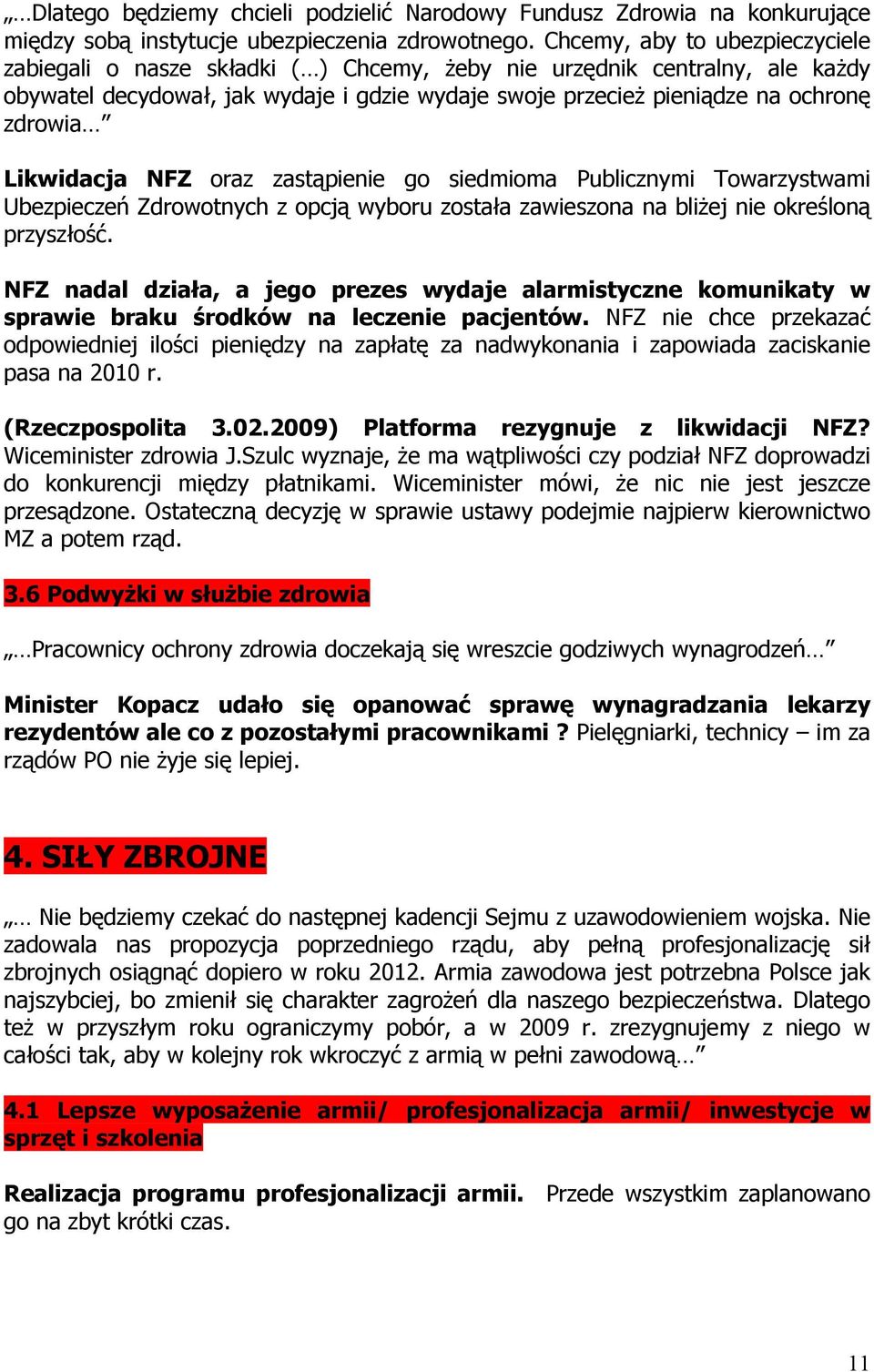 „…Dlatego będziemy chcieli podzielić Narodowy Fundusz Zdrowia na konkurujące między sobą instytucje ubezpieczenia zdrowotnego. Chcemy, aby to ubezpieczyciele zabiegali o nasze składki (…) Chcemy, żeby nie urzędnik centralny, ale każdy obywatel decydował, jak wydaje i gdzie wydaje swoje przecież pieniądze na ochronę zdrowia…”

Likwidacja NFZ oraz zastąpienie go siedmioma Publicznymi Towarzystwami Ubezpieczeń Zdrowotnych z opcją wyboru została zawieszona na bliżej nie określoną przyszłość.

NFZ nadal działa, a jego prezes wydaje alarmistyczne komunikaty w sprawie braku środków na leczenie pacjentów. NFZ nie chce przekazać odpowiedniej ilości pieniędzy na zapłatę za nadwykonania i zapowiada zaciskanie pasa na 2010 r.

(Rzeczpospolita 3.02.2009) Platforma rezygnuje z likwidacji NFZ? Wiceminister zdrowia J.Szulc wyznaje, że ma wątpliwości czy podział NFZ doprowadzi do konkurencji między płatnikami. Wiceminister mówi, że nic nie jest jeszcze przesądzone. Ostateczną decyzję w sprawie ustawy podejmie najpierw kierownictwo MZ a potem rząd.

3.6 Podwyżki w służbie zdrowia

„…Pracownicy ochrony zdrowia doczekają się wreszcie godziwych wynagrodzeń…”

Minister Kopacz udało się opanować sprawę wynagradzania lekarzy rezydentów ale co z pozostałymi pracownikami ? Pielęgniarki, technicy – im za rządów PO nie żyje się lepiej.

4. SIŁY ZBROJNE

„… Nie będziemy czekać do następnej kadencji Sejmu z uzawodowieniem wojska. Nie zadowala nas propozycja poprzedniego rządu, aby pełną profesjonalizację sił zbrojnych osiągnąć dopiero w roku 2012. Armia zawodowa jest potrzebna Polsce jak najszybciej, bo zmienił się charakter zagrożeń dla naszego bezpieczeństwa. Dlatego też w przyszłym roku ograniczymy pobór, a w 2009 r. zrezygnujemy z niego w całości tak, aby w kolejny rok wkroczyć z armią w pełni zawodową…”

4.1 Lepsze wyposażenie armii/ profesjonalizacja armii/ inwestycje w sprzęt i szkolenia

Realizacja programu profesjonalizacji armii. Przede wszystkim zaplanowano go na zbyt krótki czas.

11